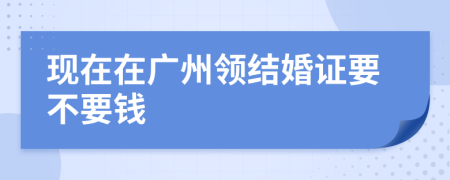 现在在广州领结婚证要不要钱